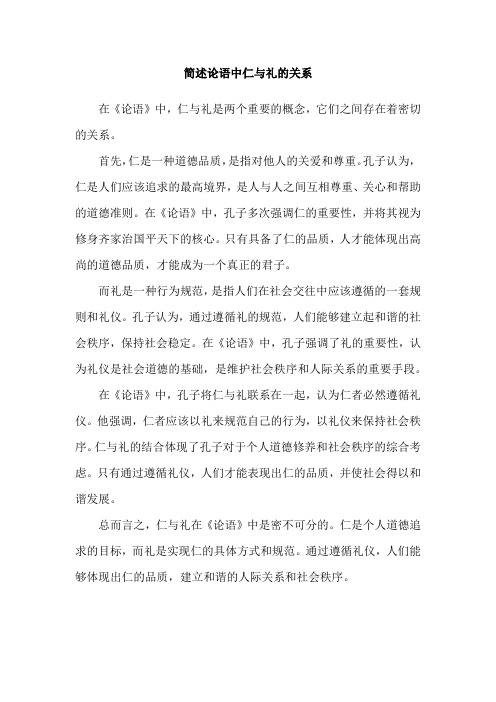 简述论语中仁与礼的关系

在《论语》中，仁与礼是两个重要的概念，它们之间存在着密切的关系。

首先，仁是一种道德品质，是指对他人的关爱和尊重。孔子认为，仁是人们应该追求的最高境界，是人与人之间互相尊重、关心和帮助的道德准则。在《论语》中，孔子多次强调仁的重要性，并将其视为修身齐家治国平天下的核心。只有具备了仁的品质，人才能体现出高尚的道德品质，才能成为一个真正的君子。

而礼是一种行为规范，是指人们在社会交往中应该遵循的一套规则和礼仪。孔子认为，通过遵循礼的规范，人们能够建立起和谐的社会秩序，保持社会稳定。在《论语》中，孔子强调了礼的重要性，认为礼仪是社会道德的基础，是维护社会秩序和人际关系的重要手段。

在《论语》中，孔子将仁与礼联系在一起，认为仁者必然遵循礼仪。他强调，仁者应该以礼来规范自己的行为，以礼仪来保持社会秩序。仁与礼的结合体现了孔子对于个人道德修养和社会秩序的综合考虑。只有通过遵循礼仪，人们才能表现出仁的品质，并使社会得以和谐发展。

总而言之，仁与礼在《论语》中是密不可分的。仁是个人道德追求的目标，而礼是实现仁的具体方式和规范。通过遵循礼仪，人们能够体现出仁的品质，建立和谐的人际关系和社会秩序。